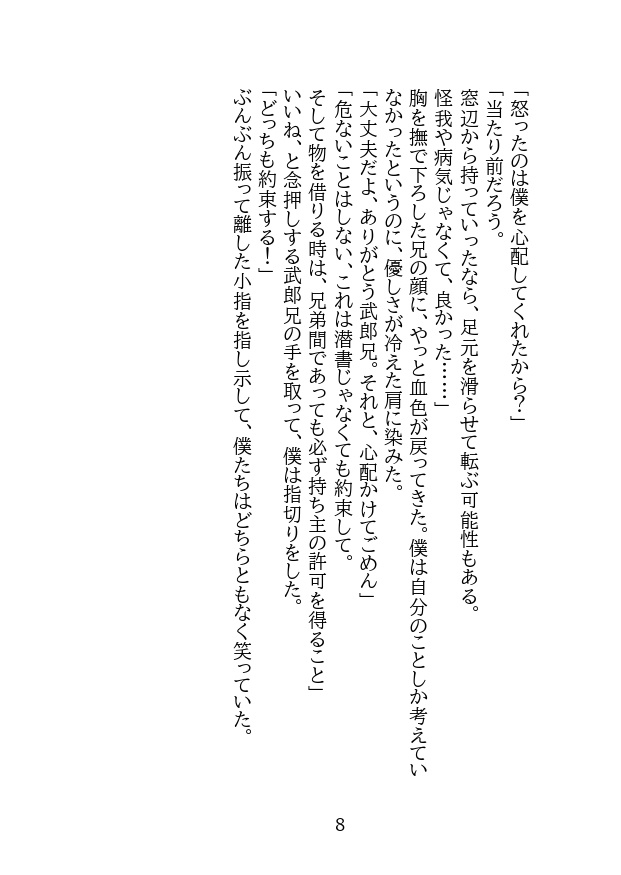 「怒ったのは僕を心配してくれたから？」
「当たり前だろう。
窓辺から持っていったなら、足元を滑らせて転ぶ可能性もある。
怪我や病気じゃなくて、良かった……」
胸を撫で下ろした兄の顔に、やっと血色が戻ってきた。僕は自分のことしか考えていなかったというのに、優しさが冷えた肩に染みた。
「大丈夫だよ、ありがとう武郎兄。それと、心配かけてごめん」
「危ないことはしない、これは潜書じゃなくても約束して。
そして物を借りる時は、兄弟間であっても必ず持ち主の許可を得ること」
いいね、と念押しする武郎兄の手を取って、僕は指切りをした。
「どっちも約束する！」
ぶんぶん振って離した小指を指し示して、僕たちはどちらともなく笑っていた。

8